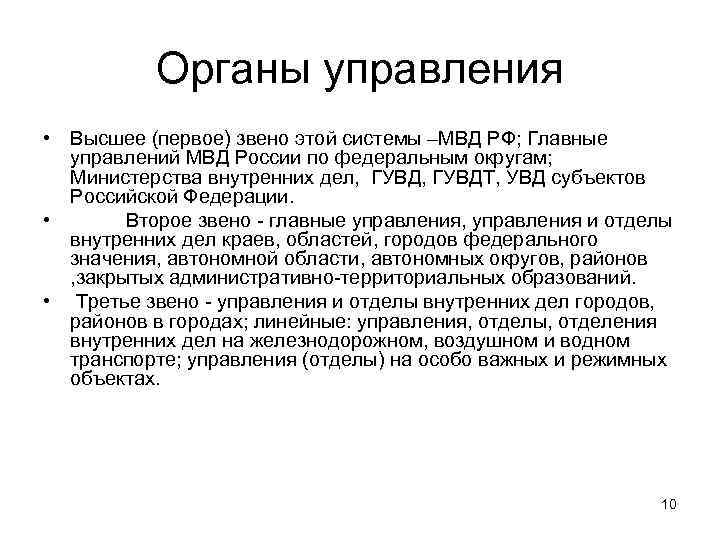 Органы управления

• Высшее (первое) звено этой системы –МВД РФ; Главные управлений МВД России по федеральным округам; Министерства внутренних дел, ГУВД, ГУВДТ, УВД субъектов Российской Федерации.

• Второе звено - главные управления, управления и отделы внутренних дел краев, областей, городов федерального значения, автономной области, автономных округов, районов ,закрытых административно-территориальных образований.

• Третье звено - управления и отделы внутренних дел городов, районов в городах; линейные: управления, отделы, отделения внутренних дел на железнодорожном, воздушном и водном транспорте; управления (отделы) на особо важных и режимных объектах.

10